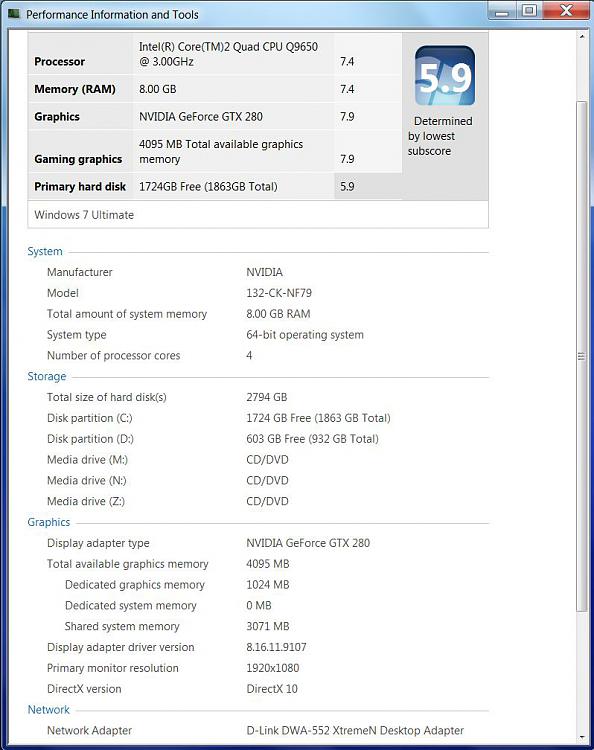 Performance Information and Tools

| | | | |
|---|---|---|---|
| Processor | Intel(R) Core(TM)2 Quad CPU Q9650 @ 3.00GHz | 7.4 | 5.9 Determined by lowest subscore |
| Memory (RAM) | 8.00 GB | 7.4 | |
| Graphics | NVIDIA GeForce GTX 280 | 7.9 | |
| Gaming graphics | 4095 MB Total available graphics memory | 7.9 | |
| Primary hard disk | 1724GB Free (1863GB Total) | 5.9 | |

Windows 7 Ultimate

System

| | |
|---|---|
| Manufacturer | NVIDIA |
| Model | 132-CK-NF79 |
| Total amount of system memory | 8.00 GB RAM |
| System type | 64-bit operating system |
| Number of processor cores | 4 |

Storage

| | |
|---|---|
| Total size of hard disk(s) | 2794 GB |
| Disk partition (C:) | 1724 GB Free (1863 GB Total) |
| Disk partition (D:) | 603 GB Free (932 GB Total) |
| Media drive (M:) | CD/DVD |
| Media drive (N:) | CD/DVD |
| Media drive (Z:) | CD/DVD |

Graphics

| | |
|---|---|
| Display adapter type | NVIDIA GeForce GTX 280 |
| Total available graphics memory | 4095 MB |
| Dedicated graphics memory | 1024 MB |
| Dedicated system memory | 0 MB |
| Shared system memory | 3071 MB |
| Display adapter driver version | 8.16.11.9107 |
| Primary monitor resolution | 1920x1080 |
| DirectX version | DirectX 10 |

Network

| | |
|---|---|
| Network Adapter | D-Link DWA-552 XtremeN Desktop Adapter |